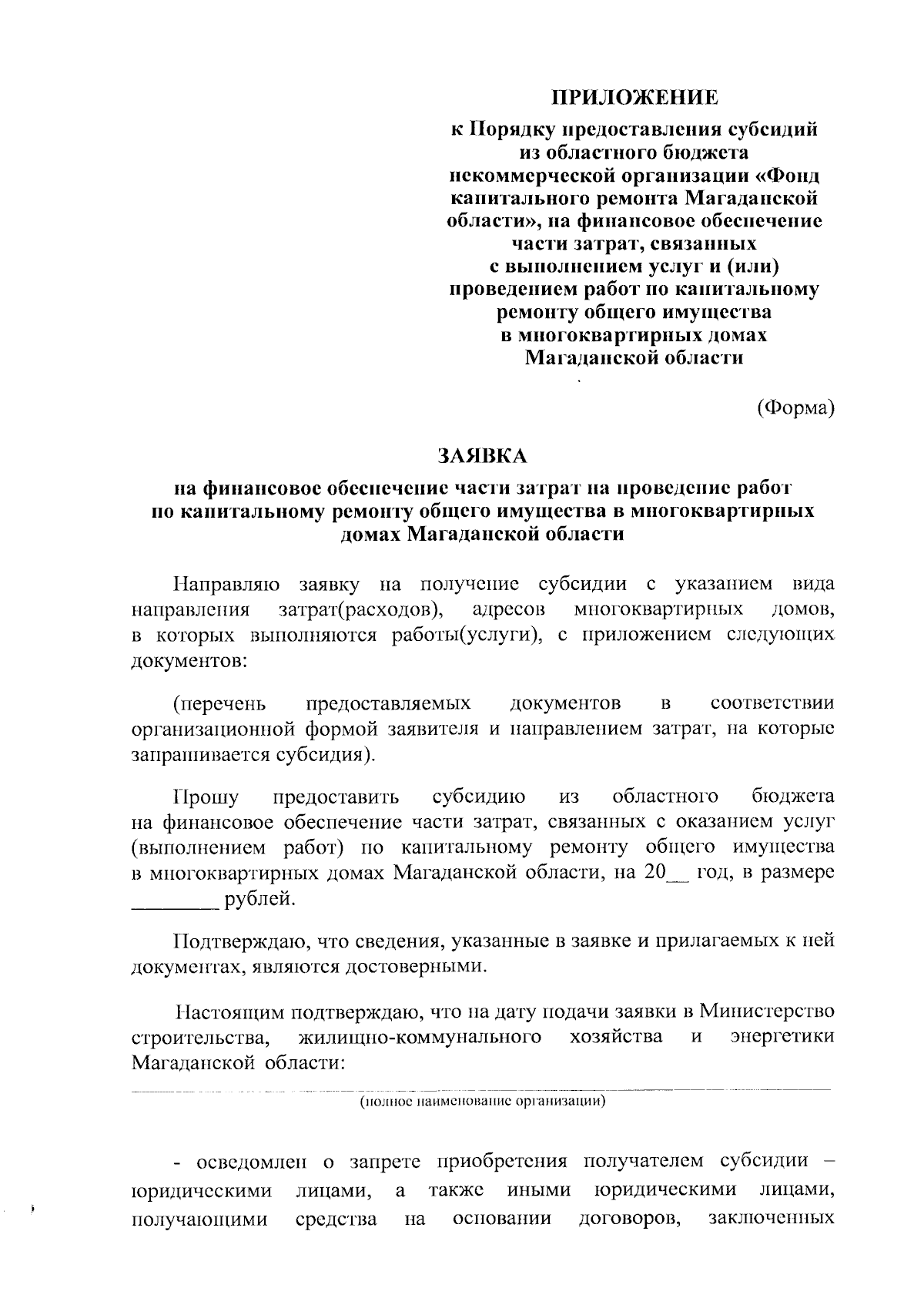 ПРИЛОЖЕНИЕ

к Порядку предоставления субсидий из областного бюджета некоммерческой организации «Фонд капитального ремонта Магаданской области», на финансовое обеспечение части затрат, связанных с выполнением услуг и (или) проведением работ по капитальному ремонту общего имущества в многоквартирных домах Магаданской области

(Форма)

ЗАЯВКА

на финансовое обеспечение части затрат на проведение работ по капитальному ремонту общего имущества в многоквартирных домах Магаданской области

Направляю заявку на получение субсидии с указанием вида направления затрат(расходов), адресов многоквартирных домов, в которых выполняются работы(услуги), с приложением следующих документов:

(перечень предоставляемых документов в соответствии организационной формой заявителя и направлением затрат, на которые запрашивается субсидия).

Прошу предоставить субсидию из областного бюджета на финансовое обеспечение части затрат, связанных с оказанием услуг (выполнением работ) по капитальному ремонту общего имущества в многоквартирных домах Магаданской области, на 20__ год, в размере ________ рублей.

Подтверждаю, что сведения, указанные в заявке и прилагаемых к ней документах, являются достоверными.

Настоящим подтверждаю, что на дату подачи заявки в Министерство строительства, жилищно-коммунального хозяйства и энергетики Магаданской области:

(полное наименование организации)

- осведомлен о запрете приобретения получателем субсидии – юридическими лицами, а также иными юридическими лицами, получающими средства на основании договоров, заключенных